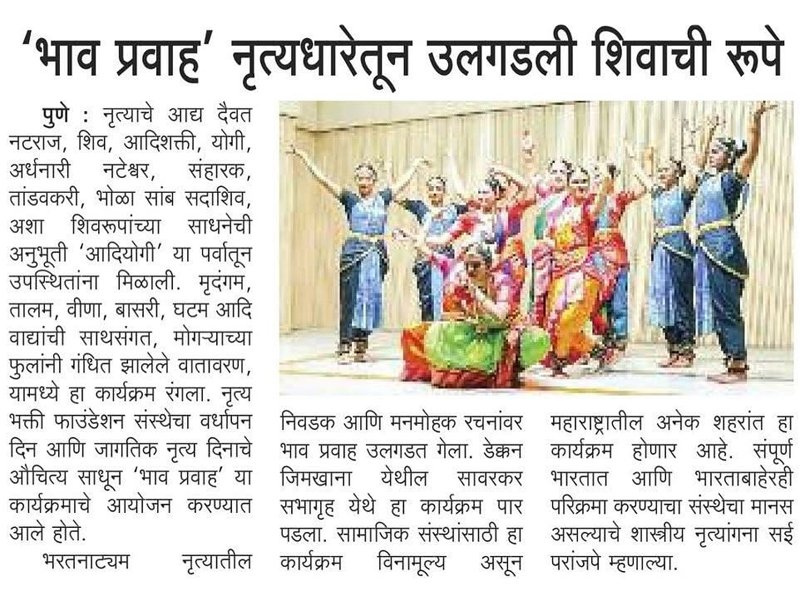 'भाव प्रवाह' नृत्यधारेतून उलगडली शिवाची रूपे

पुणे : नृत्याचे आद्य दैवत नटराज, शिव, आदिशक्ती, योगी, अर्धनारी नटेश्वर, संहारक, तांडवकरी, भोळा सांब सदाशिव, अशा शिवरूपांच्या साधनेची अनुभूती 'आदियोगी' या पर्वातून उपस्थितांना मिळाली. मृदंगम, तालम, वीणा, बासरी, घटम आदि वाद्यांची साथसंगत, मोगऱ्याच्या फुलांनी गंधित झालेले वातावरण, यामध्ये हा कार्यक्रम रंगला. नृत्य भक्ती फाउंडेशन संस्थेचा वर्धापन दिन आणि जागतिक नृत्य दिनाचे औचित्य साधून 'भाव प्रवाह' या कार्यक्रमाचे आयोजन करण्यात आले होते.

भरतनाट्यम नृत्यातील निवडक आणि मनमोहक रचनांवर भाव प्रवाह उलगडत गेला. डेक्कन जिमखाना येथील सावरकर सभागृह येथे हा कार्यक्रम पार पडला. सामाजिक संस्थांसाठी हा कार्यक्रम विनामूल्य असून महाराष्ट्रातील अनेक शहरांत हा कार्यक्रम होणार आहे. संपूर्ण भारतात आणि भारताबाहेरही परिक्रमा करण्याचा संस्थेचा मानस असल्याचे शास्त्रीय नृत्यांगना सई परांजपे म्हणाल्या.